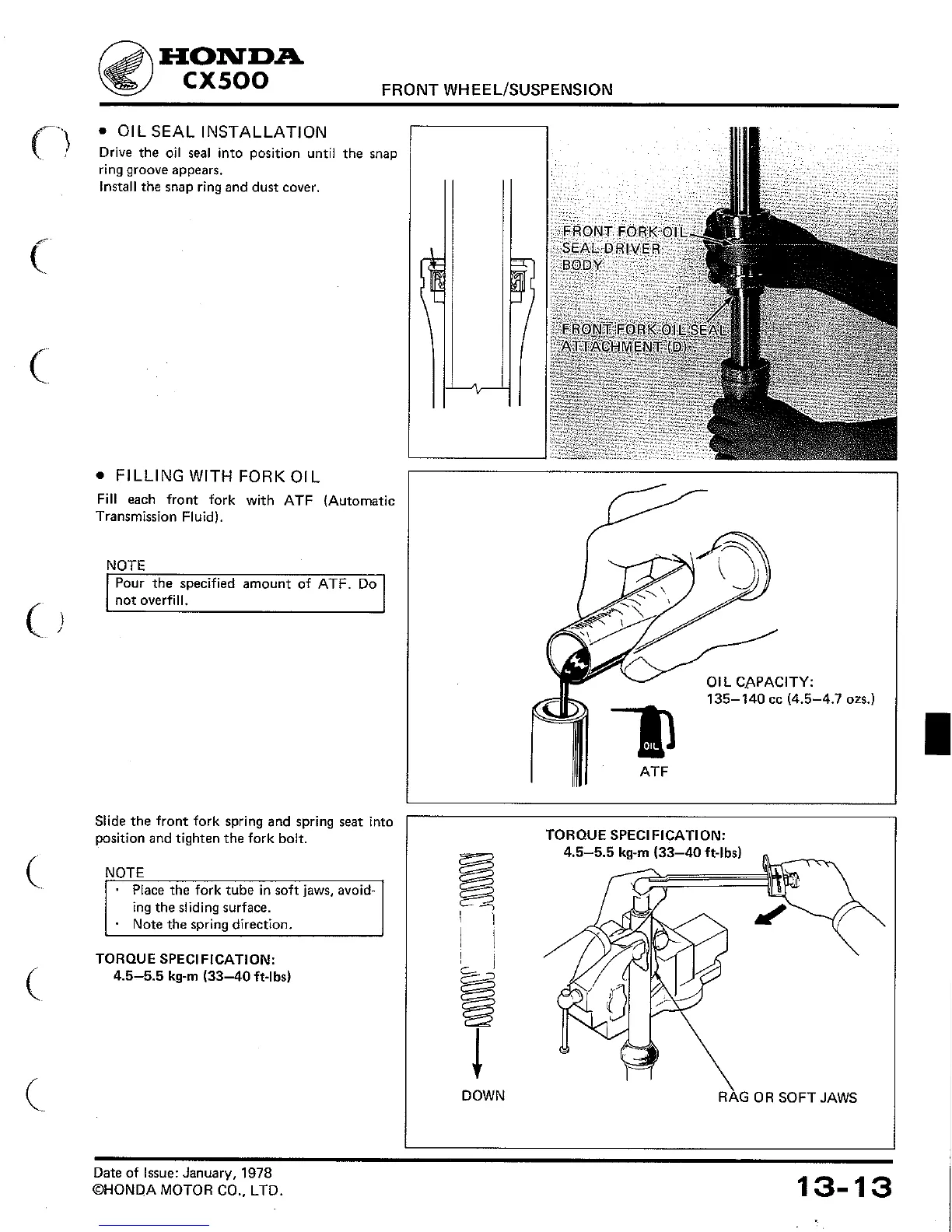 HONDA
CX500

FRONT WHEEL/SUSPENSION

• OIL SEAL INSTALLATION
Drive the oil seal into position until the snap ring groove appears.
Install the snap ring and dust cover.

FRONT FORK OIL SEAL DRIVER BODY

FRONT FORK OIL SEAL ATTACHMENT (D)

• FILLING WITH FORK OIL
Fill each front fork with ATF (Automatic Transmission Fluid).

NOTE
Pour the specified amount of ATF. Do not overfill.

OIL CAPACITY:
135–140 cc (4.5–4.7 ozs.)

OIL
ATF

Slide the front fork spring and spring seat into position and tighten the fork bolt.

NOTE
· Place the fork tube in soft jaws, avoiding the sliding surface.
· Note the spring direction.

TORQUE SPECIFICATION:
4.5–5.5 kg-m (33–40 ft-lbs)

TORQUE SPECIFICATION:
4.5–5.5 kg-m (33–40 ft-lbs)

DOWN

RAG OR SOFT JAWS

Date of Issue: January, 1978
©HONDA MOTOR CO., LTD.

13-13